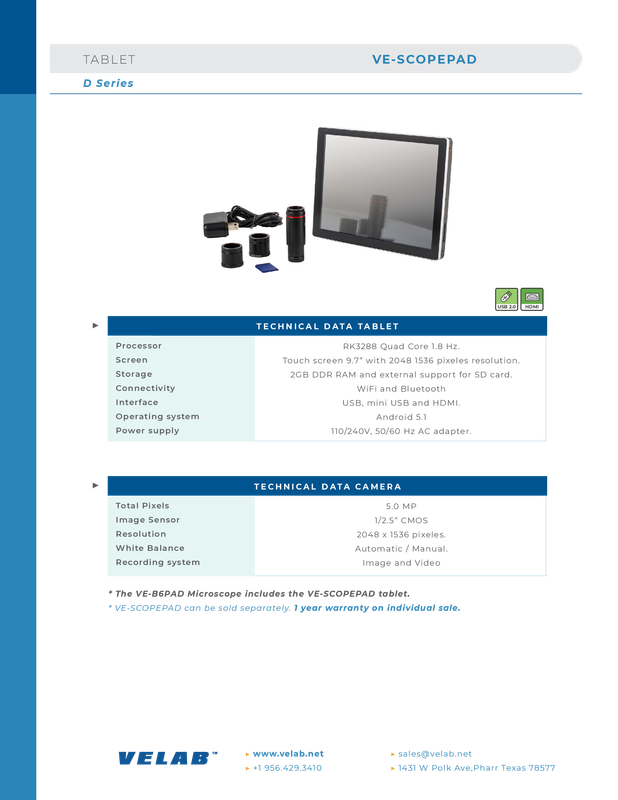 TABLET VE-SCOPEPAD

D Series

USB 2.0 HDMI

TECHNICAL DATA TABLET

| Processor | RK3288 Quad Core 1.8 Hz. |
|---|---|
| Screen | Touch screen 9.7" with 2048 1536 pixeles resolution. |
| Storage | 2GB DDR RAM and external support for SD card. |
| Connectivity | WiFi and Bluetooth |
| Interface | USB, mini USB and HDMI. |
| Operating system | Android 5.1 |
| Power supply | 110/240V, 50/60 Hz AC adapter. |

TECHNICAL DATA CAMERA

| Total Pixels | 5.0 MP |
|---|---|
| Image Sensor | 1/2.5" CMOS |
| Resolution | 2048 x 1536 pixeles. |
| White Balance | Automatic / Manual. |
| Recording system | Image and Video |

* The VE-B6PAD Microscope includes the VE-SCOPEPAD tablet.
* VE-SCOPEPAD can be sold separately. 1 year warranty on individual sale.

VELAB™
www.velab.net
+1 956.429.3410
sales@velab.net
1431 W Polk Ave,Pharr Texas 78577